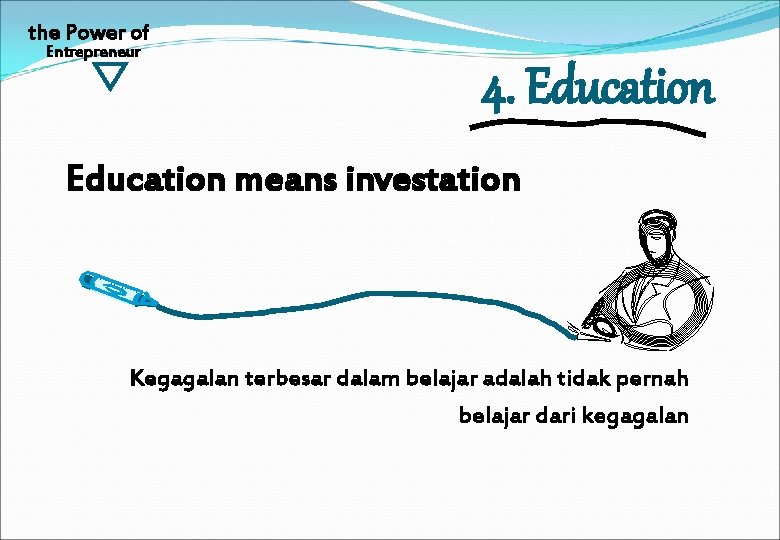 the Power of
Entrepreneur

4. Education

Education means investation

Kegagalan terbesar dalam belajar adalah tidak pernah belajar dari kegagalan